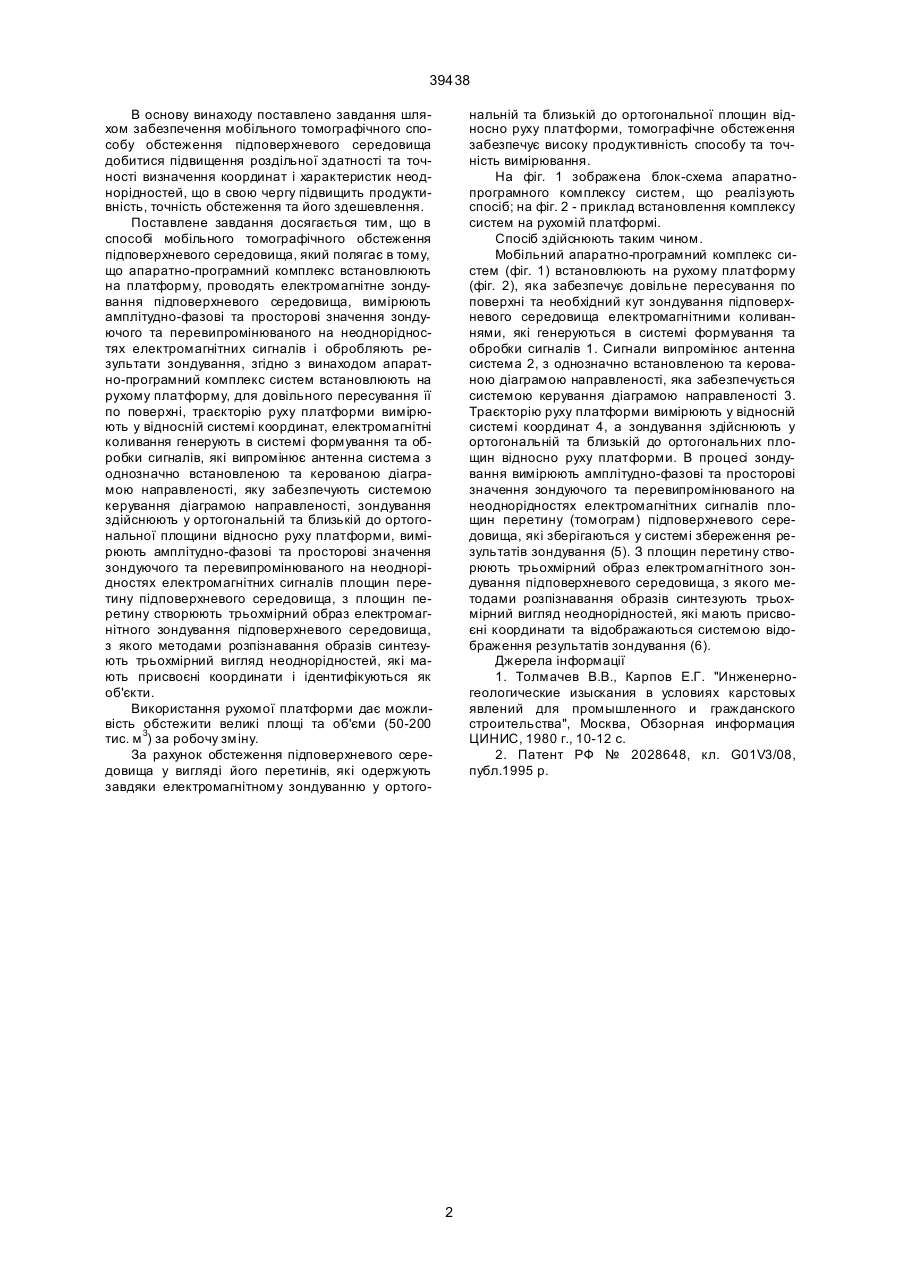 39438

В основу винаходу поставлено завдання шляхом забезпечення мобільного томографічного способу обстеження підповерхневого середовища добитися підвищення роздільної здатності та точності визначення координат і характеристик неоднорідностей, що в свою чергу підвищить продуктивність, точність обстеження та його здешевлення.

Поставлене завдання досягається тим, що в способі мобільного томографічного обстеження підповерхневого середовища, який полягає в тому, що апаратно-програмний комплекс встановлюють на платформу, проводять електромагнітне зондування підповерхневого середовища, вимірюють амплітудно-фазові та просторові значення зондуючого та перевипромінюваного на неоднорідностях електромагнітних сигналів і обробляють результати зондування, згідно з винаходом апаратно-програмний комплекс систем встановлюють на рухому платформу, для довільного пересування її по поверхні, траєкторію руху платформи вимірюють у відносній системі координат, електромагнітні коливання генерують в системі формування та обробки сигналів, які випромінює антенна система з однозначно встановленою та керованою діаграмою направленості, яку забезпечують системою керування діаграмою направленості, зондування здійснюють у ортогональній та близькій до ортогональної площини відносно руху платформи, вимірюють амплітудно-фазові та просторові значення зондуючого та перевипромінюваного на неоднорідностях електромагнітних сигналів площин перетину підповерхневого середовища, з площин перетину створюють трьохмірний образ електромагнітного зондування підповерхневого середовища, з якого методами розпізнавання образів синтезують трьохмірний вигляд неоднорідностей, які мають присвоєні координати і ідентифікуються як об'єкти.

Використання рухомої платформи дає можливість обстежити великі площі та об'єми (50-200 тис. м$^3$) за робочу зміну.

За рахунок обстеження підповерхневого середовища у вигляді його перетинів, які одержують завдяки електромагнітному зондуванню у ортогональній та близькій до ортогональної площин відносно руху платформи, томографічне обстеження забезпечує високу продуктивність способу та точність вимірювання.

На фіг. 1 зображена блок-схема апаратно-програмного комплексу систем, що реалізують спосіб; на фіг. 2 - приклад встановлення комплексу систем на рухомій платформі.

Спосіб здійснюють таким чином.

Мобільний апаратно-програмний комплекс систем (фіг. 1) встановлюють на рухому платформу (фіг. 2), яка забезпечує довільне пересування по поверхні та необхідний кут зондування підповерхневого середовища електромагнітними коливаннями, які генеруються в системі формування та обробки сигналів 1. Сигнали випромінює антенна система 2, з однозначно встановленою та керованою діаграмою направленості, яка забезпечується системою керування діаграмою направленості 3. Траєкторію руху платформи вимірюють у відносній системі координат 4, а зондування здійснюють у ортогональній та близькій до ортогональних площин відносно руху платформи. В процесі зондування вимірюють амплітудно-фазові та просторові значення зондуючого та перевипромінюваного на неоднорідностях електромагнітних сигналів площин перетину (томограм) підповерхневого середовища, які зберігаються у системі збереження результатів зондування (5). З площин перетину створюють трьохмірний образ електромагнітного зондування підповерхневого середовища, з якого методами розпізнавання образів синтезують трьохмірний вигляд неоднорідностей, які мають присвоєні координати та відображаються системою відображення результатів зондування (6).

Джерела інформації

1. Толмачев В.В., Карпов Е.Г. "Инженерно-геологические изыскания в условиях карстовых явлений для промышленного и гражданского строительства", Москва, Обзорная информация ЦИНИС, 1980 г., 10-12 с.

2. Патент РФ № 2028648, кл. G01V3/08, публ.1995 р.

2